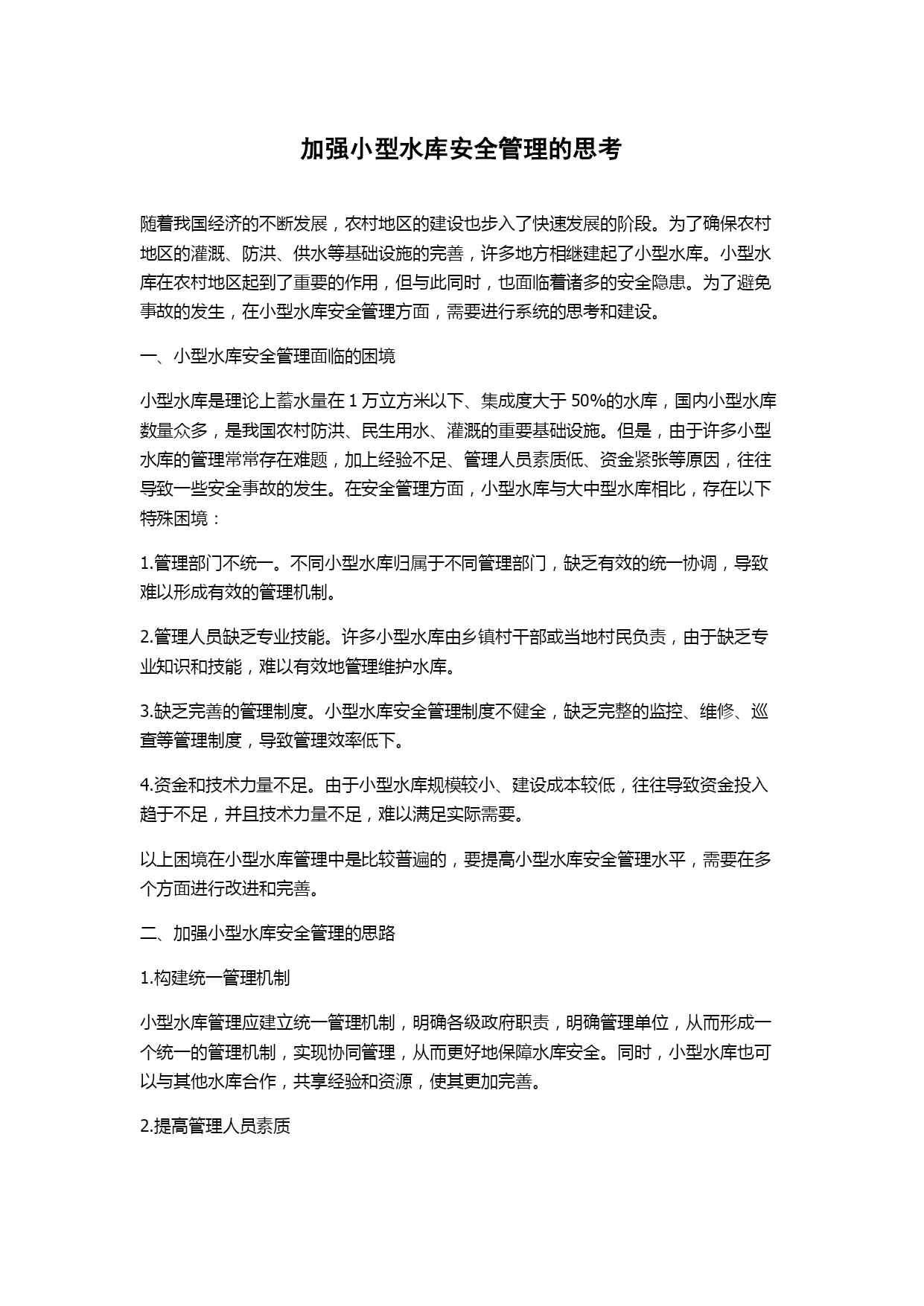 加强小型水库安全管理的思考

随着我国经济的不断发展，农村地区的建设也步入了快速发展的阶段。为了确保农村地区的灌溉、防洪、供水等基础设施的完善，许多地方相继建起了小型水库。小型水库在农村地区起到了重要的作用，但与此同时，也面临着诸多的安全隐患。为了避免事故的发生，在小型水库安全管理方面，需要进行系统的思考和建设。

一、小型水库安全管理面临的困境

小型水库是理论上蓄水量在 1 万立方米以下、集成度大于 50%的水库，国内小型水库数量众多，是我国农村防洪、民生用水、灌溉的重要基础设施。但是，由于许多小型水库的管理常常存在难题，加上经验不足、管理人员素质低、资金紧张等原因，往往导致一些安全事故的发生。在安全管理方面，小型水库与大中型水库相比，存在以下特殊困境：

1.管理部门不统一。不同小型水库归属于不同管理部门，缺乏有效的统一协调，导致难以形成有效的管理机制。

2.管理人员缺乏专业技能。许多小型水库由乡镇村干部或当地村民负责，由于缺乏专业知识和技能，难以有效地管理维护水库。

3.缺乏完善的管理制度。小型水库安全管理制度不健全，缺乏完整的监控、维修、巡查等管理制度，导致管理效率低下。

4.资金和技术力量不足。由于小型水库规模较小、建设成本较低，往往导致资金投入趋于不足，并且技术力量不足，难以满足实际需要。

以上困境在小型水库管理中是比较普遍的，要提高小型水库安全管理水平，需要在多个方面进行改进和完善。

二、加强小型水库安全管理的思路

1.构建统一管理机制

小型水库管理应建立统一管理机制，明确各级政府职责，明确管理单位，从而形成一个统一的管理机制，实现协同管理，从而更好地保障水库安全。同时，小型水库也可以与其他水库合作，共享经验和资源，使其更加完善。

2.提高管理人员素质